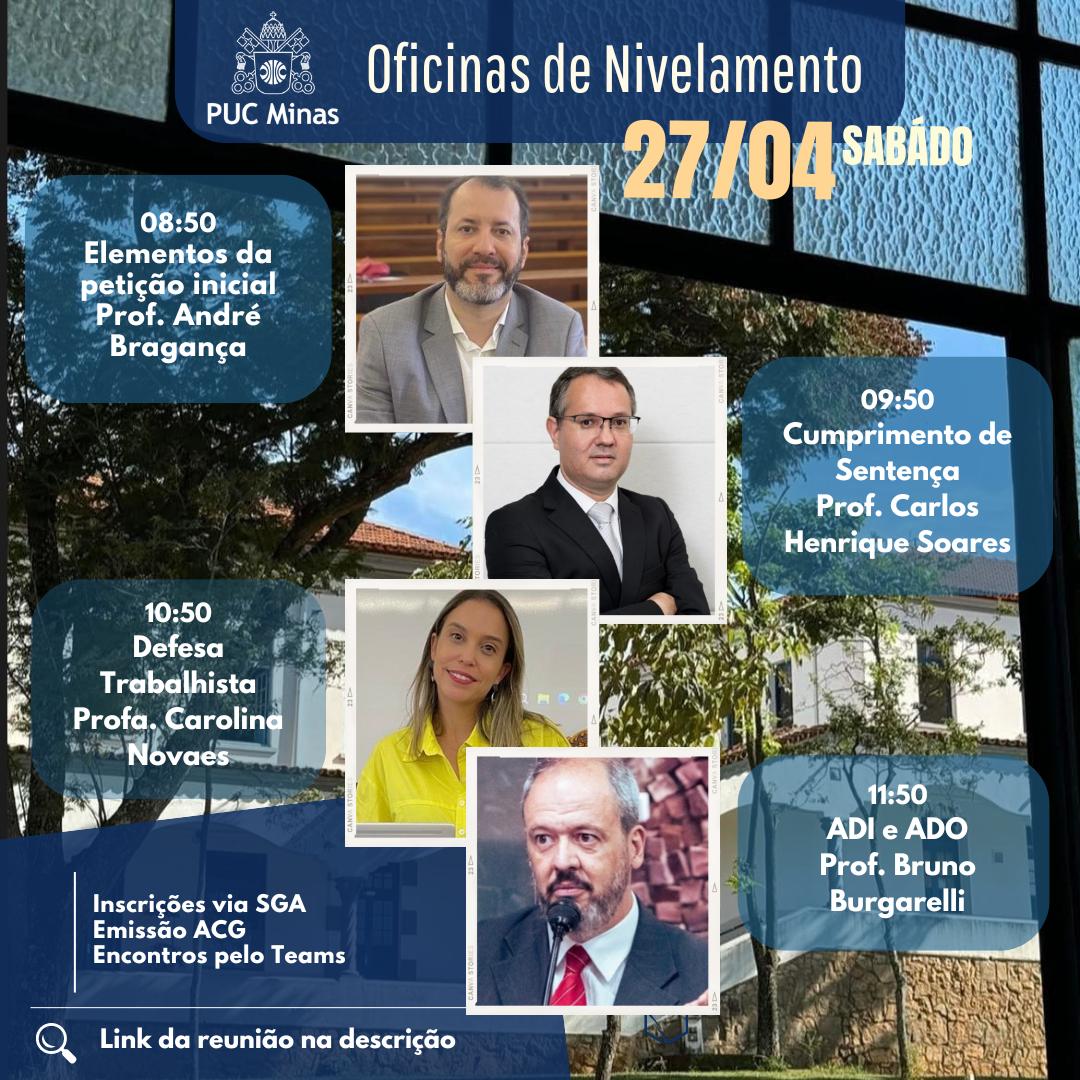 PUC Minas

Oficinas de Nivelamento

27/04 SABÁDO

08:50
Elementos da petição inicial
Prof. André Bragança

09:50
Cumprimento de Sentença
Prof. Carlos Henrique Soares

10:50
Defesa Trabalhista
Profa. Carolina Novaes

11:50
ADI e ADO
Prof. Bruno Burgarelli

Inscrições via SGA
Emissão ACG
Encontros pelo Teams

Link da reunião na descrição